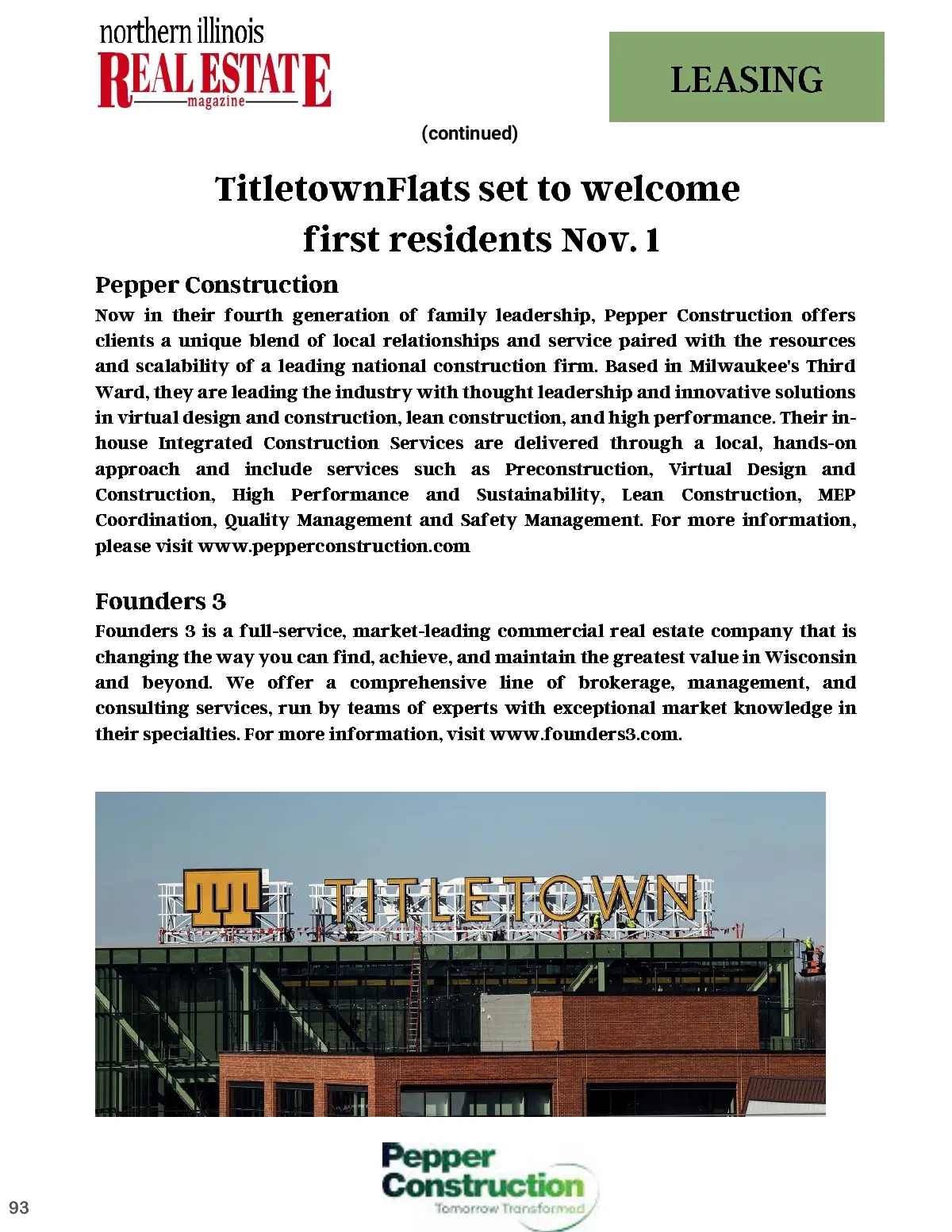 northern illinois
REAL ESTATE
magazine

LEASING

(continued)

TitletownFlats set to welcome first residents Nov. 1

Pepper Construction

Now in their fourth generation of family leadership, Pepper Construction offers clients a unique blend of local relationships and service paired with the resources and scalability of a leading national construction firm. Based in Milwaukee's Third Ward, they are leading the industry with thought leadership and innovative solutions in virtual design and construction, lean construction, and high performance. Their in-house Integrated Construction Services are delivered through a local, hands-on approach and include services such as Preconstruction, Virtual Design and Construction, High Performance and Sustainability, Lean Construction, MEP Coordination, Quality Management and Safety Management. For more information, please visit www.pepperconstruction.com

Founders 3

Founders 3 is a full-service, market-leading commercial real estate company that is changing the way you can find, achieve, and maintain the greatest value in Wisconsin and beyond. We offer a comprehensive line of brokerage, management, and consulting services, run by teams of experts with exceptional market knowledge in their specialties. For more information, visit www.founders3.com.

TITLETOWN

Pepper
Construction
Tomorrow Transformed

93